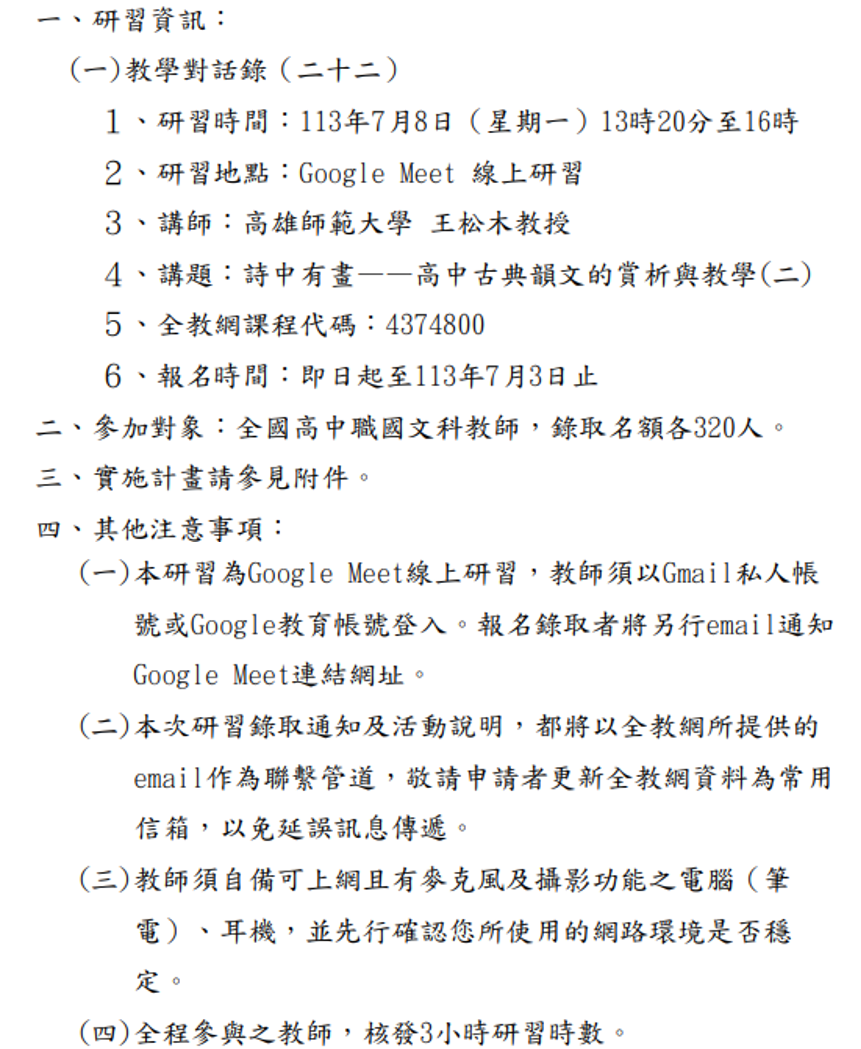 一、研習資訊：

(一)教學對話錄（二十二）

1、研習時間：113年7月8日（星期一）13時20分至16時

2、研習地點：Google Meet 線上研習

3、講師：高雄師範大學 王松木教授

4、講題：詩中有畫——高中古典韻文的賞析與教學(二)

5、全教網課程代碼：4374800

6、報名時間：即日起至113年7月3日止

二、參加對象：全國高中職國文科教師，錄取名額各320人。

三、實施計畫請參見附件。

四、其他注意事項：

(一)本研習為Google Meet線上研習，教師須以Gmail私人帳號或Google教育帳號登入。報名錄取者將另行email通知Google Meet連結網址。

(二)本次研習錄取通知及活動說明，都將以全教網所提供的email作為聯繫管道，敬請申請者更新全教網資料為常用信箱，以免延誤訊息傳遞。

(三)教師須自備可上網且有麥克風及攝影功能之電腦（筆電）、耳機，並先行確認您所使用的網路環境是否穩定。

(四)全程參與之教師，核發3小時研習時數。